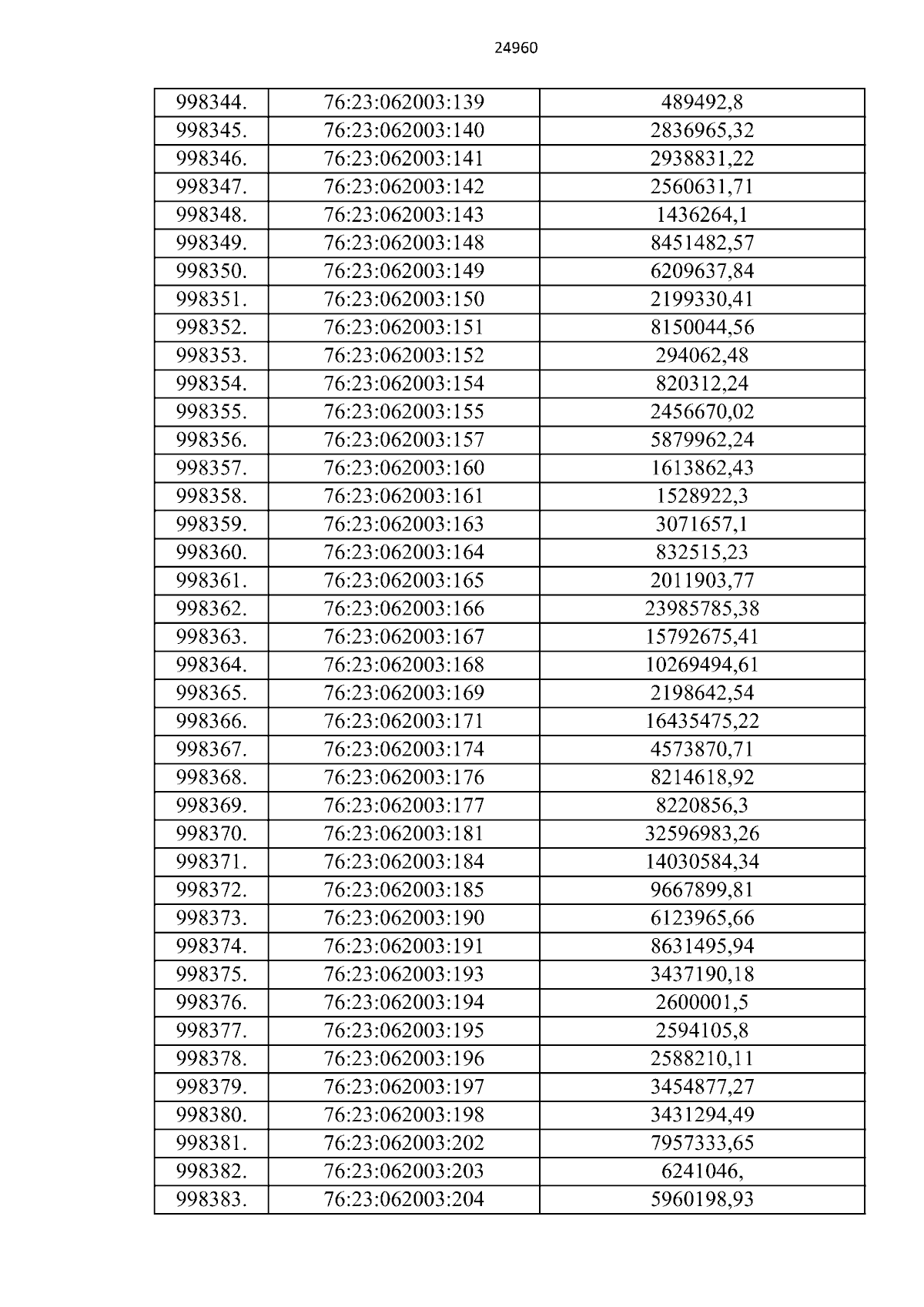 24960

| 998344. | 76:23:062003:139 | 489492,8 |
|---|---|---|
| 998345. | 76:23:062003:140 | 2836965,32 |
| 998346. | 76:23:062003:141 | 2938831,22 |
| 998347. | 76:23:062003:142 | 2560631,71 |
| 998348. | 76:23:062003:143 | 1436264,1 |
| 998349. | 76:23:062003:148 | 8451482,57 |
| 998350. | 76:23:062003:149 | 6209637,84 |
| 998351. | 76:23:062003:150 | 2199330,41 |
| 998352. | 76:23:062003:151 | 8150044,56 |
| 998353. | 76:23:062003:152 | 294062,48 |
| 998354. | 76:23:062003:154 | 820312,24 |
| 998355. | 76:23:062003:155 | 2456670,02 |
| 998356. | 76:23:062003:157 | 5879962,24 |
| 998357. | 76:23:062003:160 | 1613862,43 |
| 998358. | 76:23:062003:161 | 1528922,3 |
| 998359. | 76:23:062003:163 | 3071657,1 |
| 998360. | 76:23:062003:164 | 832515,23 |
| 998361. | 76:23:062003:165 | 2011903,77 |
| 998362. | 76:23:062003:166 | 23985785,38 |
| 998363. | 76:23:062003:167 | 15792675,41 |
| 998364. | 76:23:062003:168 | 10269494,61 |
| 998365. | 76:23:062003:169 | 2198642,54 |
| 998366. | 76:23:062003:171 | 16435475,22 |
| 998367. | 76:23:062003:174 | 4573870,71 |
| 998368. | 76:23:062003:176 | 8214618,92 |
| 998369. | 76:23:062003:177 | 8220856,3 |
| 998370. | 76:23:062003:181 | 32596983,26 |
| 998371. | 76:23:062003:184 | 14030584,34 |
| 998372. | 76:23:062003:185 | 9667899,81 |
| 998373. | 76:23:062003:190 | 6123965,66 |
| 998374. | 76:23:062003:191 | 8631495,94 |
| 998375. | 76:23:062003:193 | 3437190,18 |
| 998376. | 76:23:062003:194 | 2600001,5 |
| 998377. | 76:23:062003:195 | 2594105,8 |
| 998378. | 76:23:062003:196 | 2588210,11 |
| 998379. | 76:23:062003:197 | 3454877,27 |
| 998380. | 76:23:062003:198 | 3431294,49 |
| 998381. | 76:23:062003:202 | 7957333,65 |
| 998382. | 76:23:062003:203 | 6241046, |
| 998383. | 76:23:062003:204 | 5960198,93 |